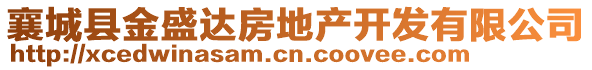 襄城县金盛达房地产开发有限公司
http://xcedwinasam.cn.coovee.com